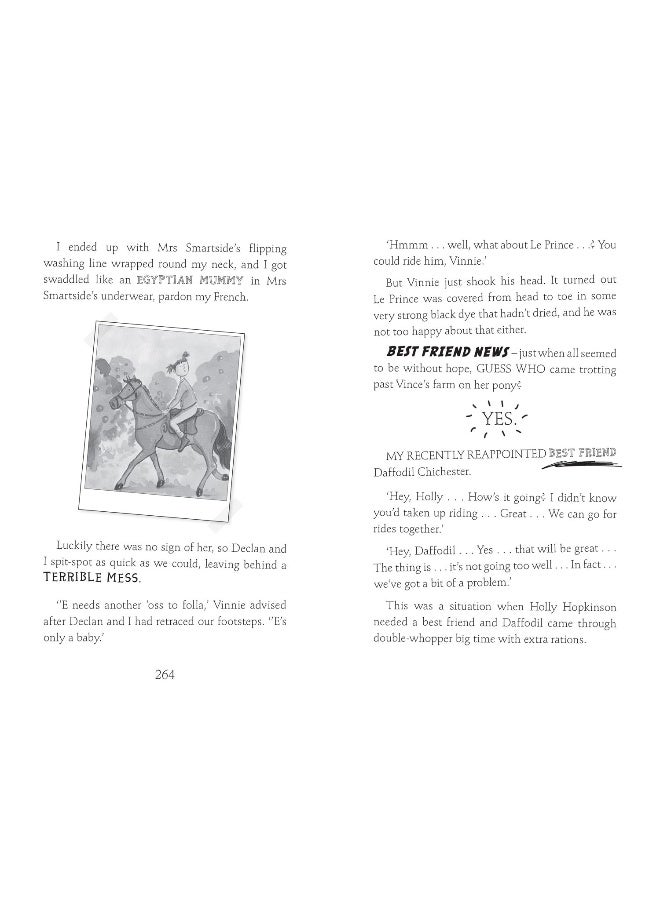 I ended up with Mrs Smartside's flipping washing line wrapped round my neck, and I got swaddled like an EGYPTIAN MUMMY in Mrs Smartside's underwear, pardon my French.

Luckily there was no sign of her, so Declan and I spit-spot as quick as we could, leaving behind a TERRIBLE MESS.

''E needs another 'oss to folla,' Vinnie advised after Declan and I had retraced our footsteps. ''E's only a baby.'

264

'Hmmm . . . well, what about Le Prince . . .? You could ride him, Vinnie.'

But Vinnie just shook his head. It turned out Le Prince was covered from head to toe in some very strong black dye that hadn't dried, and he was not too happy about that either.

BEST FRIEND NEWS – just when all seemed to be without hope, GUESS WHO came trotting past Vince's farm on her pony?

YES.

MY RECENTLY REAPPOINTED BEST FRIEND Daffodil Chichester.

'Hey, Holly . . . How's it going? I didn't know you'd taken up riding . . . Great . . . We can go for rides together.'

'Hey, Daffodil . . . Yes . . . that will be great . . . The thing is . . . it's not going too well . . . In fact . . . we've got a bit of a problem.'

This was a situation when Holly Hopkinson needed a best friend and Daffodil came through double-whopper big time with extra rations.